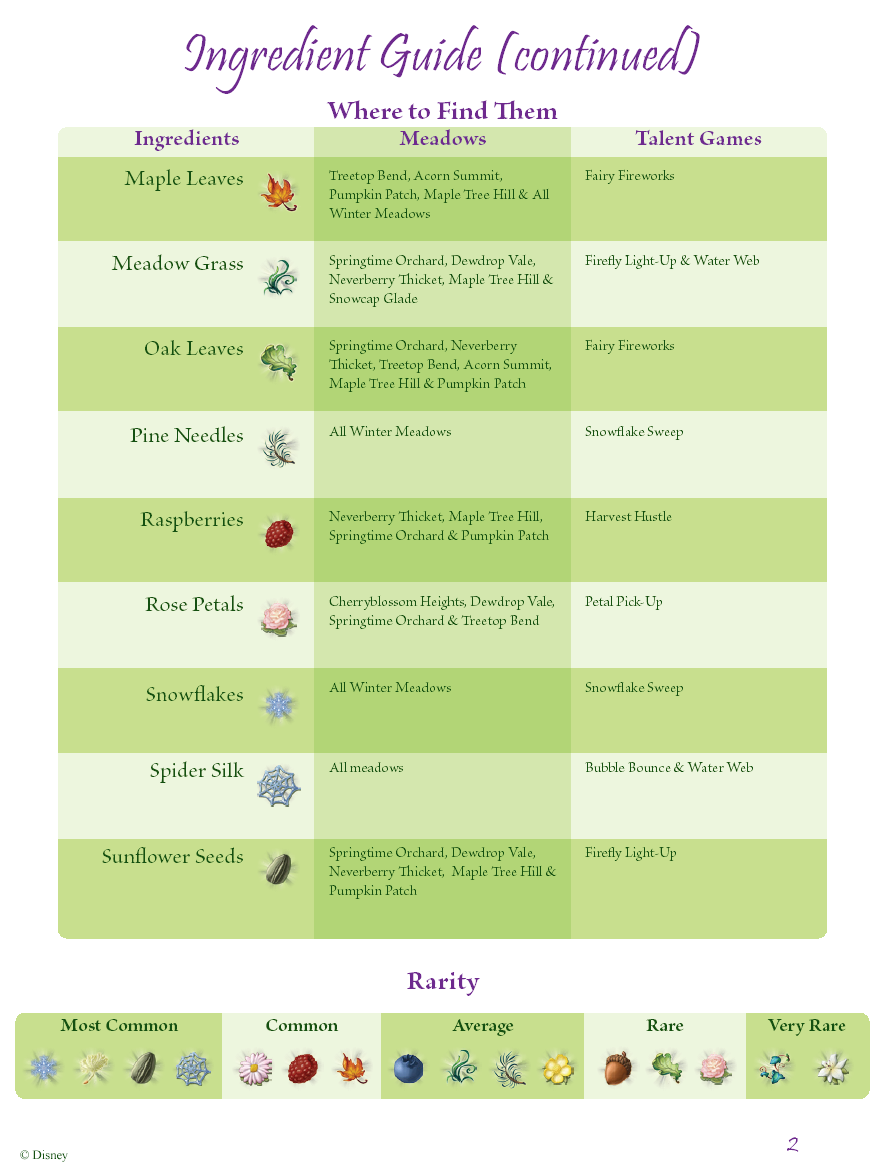 Ingredient Guide (continued)

Where to Find Them

| Ingredients | Meadows | Talent Games |
|---|---|---|
| Maple Leaves | Treetop Bend, Acorn Summit, Pumpkin Patch, Maple Tree Hill & All Winter Meadows | Fairy Fireworks |
| Meadow Grass | Springtime Orchard, Dewdrop Vale, Neverberry Thicket, Maple Tree Hill & Snowcap Glade | Firefly Light-Up & Water Web |
| Oak Leaves | Springtime Orchard, Neverberry Thicket, Treetop Bend, Acorn Summit, Maple Tree Hill & Pumpkin Patch | Fairy Fireworks |
| Pine Needles | All Winter Meadows | Snowflake Sweep |
| Raspberries | Neverberry Thicket, Maple Tree Hill, Springtime Orchard & Pumpkin Patch | Harvest Hustle |
| Rose Petals | Cherryblossom Heights, Dewdrop Vale, Springtime Orchard & Treetop Bend | Petal Pick-Up |
| Snowflakes | All Winter Meadows | Snowflake Sweep |
| Spider Silk | All meadows | Bubble Bounce & Water Web |
| Sunflower Seeds | Springtime Orchard, Dewdrop Vale, Neverberry Thicket, Maple Tree Hill & Pumpkin Patch | Firefly Light-Up |

Rarity

| Most Common | Common | Average | Rare | Very Rare |
|---|---|---|---|---|

© Disney

2